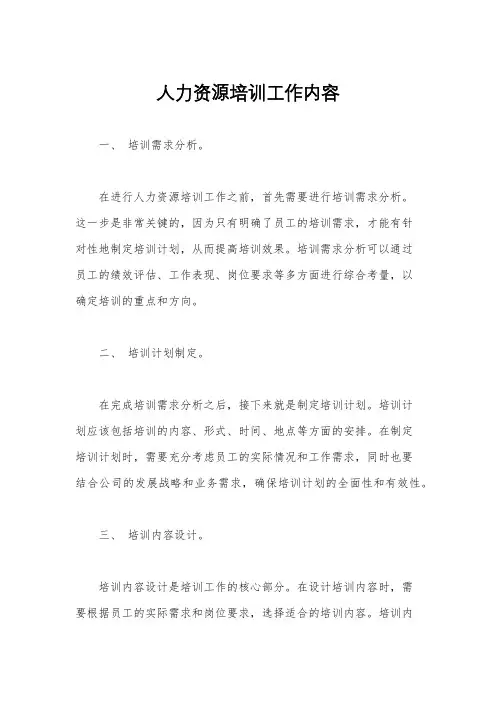 人力资源培训工作内容

一、 培训需求分析。

在进行人力资源培训工作之前，首先需要进行培训需求分析。这一步是非常关键的，因为只有明确了员工的培训需求，才能有针对性地制定培训计划，从而提高培训效果。培训需求分析可以通过员工的绩效评估、工作表现、岗位要求等多方面进行综合考量，以确定培训的重点和方向。

二、 培训计划制定。

在完成培训需求分析之后，接下来就是制定培训计划。培训计划应该包括培训的内容、形式、时间、地点等方面的安排。在制定培训计划时，需要充分考虑员工的实际情况和工作需求，同时也要结合公司的发展战略和业务需求，确保培训计划的全面性和有效性。

三、 培训内容设计。

培训内容设计是培训工作的核心部分。在设计培训内容时，需要根据员工的实际需求和岗位要求，选择适合的培训内容。培训内